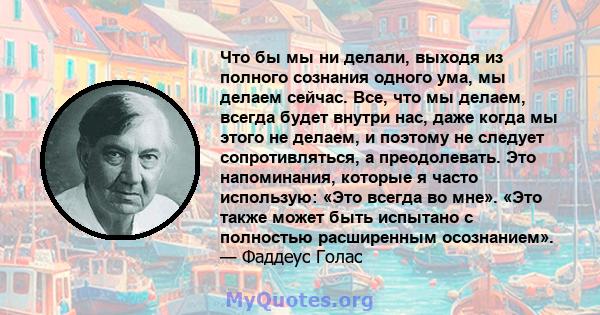 Что бы мы ни делали, выходя из полного сознания одного ума, мы делаем сейчас. Все, что мы делаем, всегда будет внутри нас, даже когда мы этого не делаем, и поэтому не следует сопротивляться, а преодолевать. Это напоминания, которые я часто использую: «Это всегда во мне». «Это также может быть испытано с полностью расширенным осознанием».
— Фаддеус Голас

MyQuotes.org